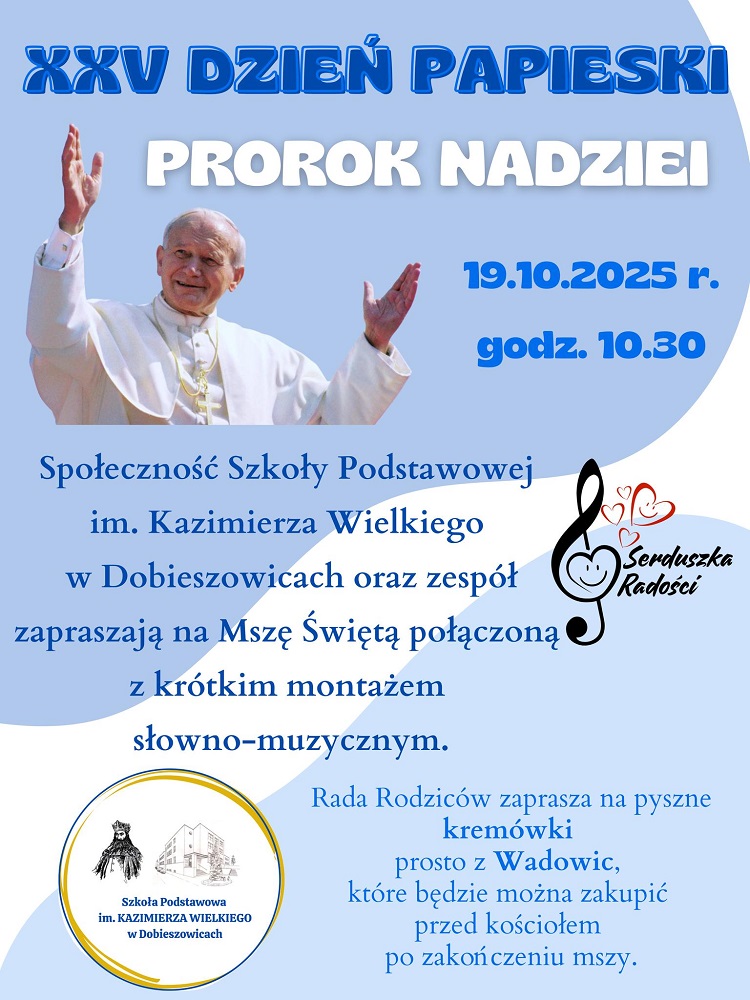 XXV DZIEŃ PAPIESKI

PROROK NADZIEI

19.10.2025 r.

godz. 10.30

Społeczność Szkoły Podstawowej
im. Kazimierza Wielkiego
w Dobieszowicach oraz zespół
zapraszają na Mszę Świętą połączoną
z krótkim montażem
słowno-muzycznym.

Serduszka
Radości

Szkoła Podstawowa
im. KAZIMIERZA WIELKIEGO
w Dobieszowicach

Rada Rodziców zaprasza na pyszne
kremówki
prosto z Wadowic,
które będzie można zakupić
przed kościołem
po zakończeniu mszy.